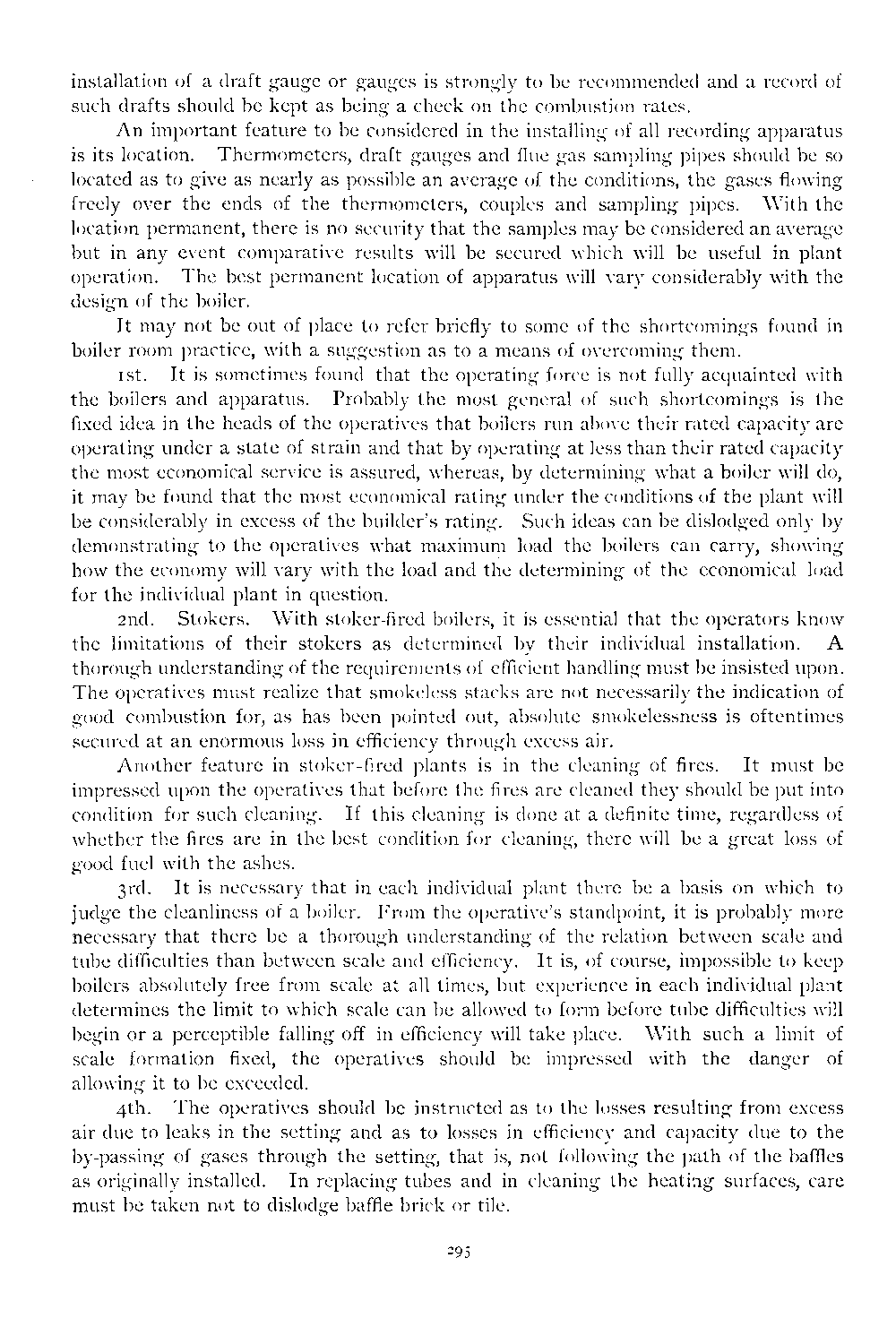 installation of a draft gauge or gauges is strongly to be recommended and a record of such drafts should be kept as being a check on the combustion rates.

An important feature to be considered in the installing of all recording apparatus is its location. Thermometers, draft gauges and flue gas sampling pipes should be so located as to give as nearly as possible an average of the conditions, the gases flowing freely over the ends of the thermometers, couples and sampling pipes. With the location permanent, there is no security that the samples may be considered an average but in any event comparative results will be secured which will be useful in plant operation. The best permanent location of apparatus will vary considerably with the design of the boiler.

It may not be out of place to refer briefly to some of the shortcomings found in boiler room practice, with a suggestion as to a means of overcoming them.

1st. It is sometimes found that the operating force is not fully acquainted with the boilers and apparatus. Probably the most general of such shortcomings is the fixed idea in the heads of the operatives that boilers run above their rated capacity are operating under a state of strain and that by operating at less than their rated capacity the most economical service is assured, whereas, by determining what a boiler will do, it may be found that the most economical rating under the conditions of the plant will be considerably in excess of the builder's rating. Such ideas can be dislodged only by demonstrating to the operatives what maximum load the boilers can carry, showing how the economy will vary with the load and the determining of the economical load for the individual plant in question.

2nd. Stokers. With stoker-fired boilers, it is essential that the operators know the limitations of their stokers as determined by their individual installation. A thorough understanding of the requirements of efficient handling must be insisted upon. The operatives must realize that smokeless stacks are not necessarily the indication of good combustion for, as has been pointed out, absolute smokelessness is oftentimes secured at an enormous loss in efficiency through excess air.

Another feature in stoker-fired plants is in the cleaning of fires. It must be impressed upon the operatives that before the fires are cleaned they should be put into condition for such cleaning. If this cleaning is done at a definite time, regardless of whether the fires are in the best condition for cleaning, there will be a great loss of good fuel with the ashes.

3rd. It is necessary that in each individual plant there be a basis on which to judge the cleanliness of a boiler. From the operative's standpoint, it is probably more necessary that there be a thorough understanding of the relation between scale and tube difficulties than between scale and efficiency. It is, of course, impossible to keep boilers absolutely free from scale at all times, but experience in each individual plant determines the limit to which scale can be allowed to form before tube difficulties will begin or a perceptible falling off in efficiency will take place. With such a limit of scale formation fixed, the operatives should be impressed with the danger of allowing it to be exceeded.

4th. The operatives should be instructed as to the losses resulting from excess air due to leaks in the setting and as to losses in efficiency and capacity due to the by-passing of gases through the setting, that is, not following the path of the baffles as originally installed. In replacing tubes and in cleaning the heating surfaces, care must be taken not to dislodge baffle brick or tile.

295